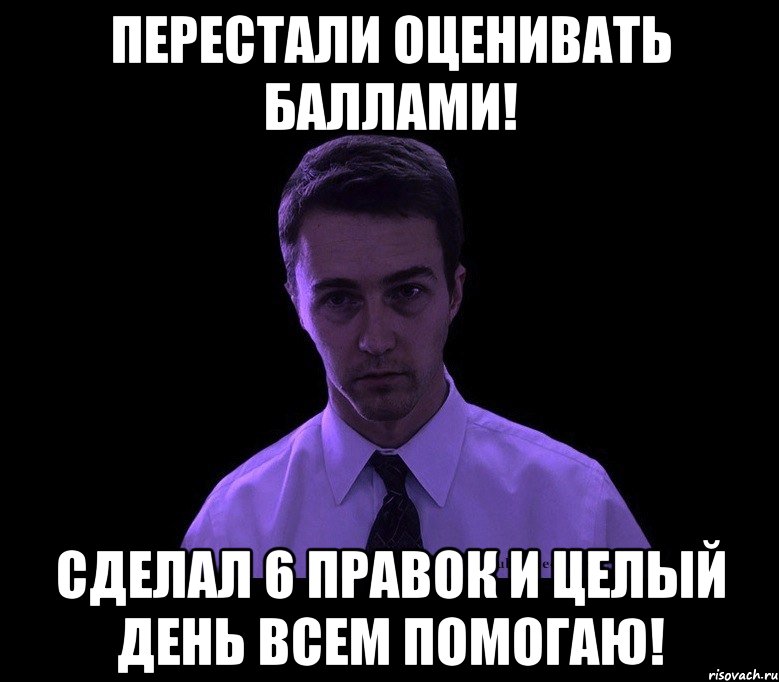 ПЕРЕСТАЛИ ОЦЕНИВАТЬ БАЛЛАМИ!

СДЕЛАЛ 6 ПРАВОК И ЦЕЛЫЙ ДЕНЬ ВСЕМ ПОМОГАЮ!

risovach.ru